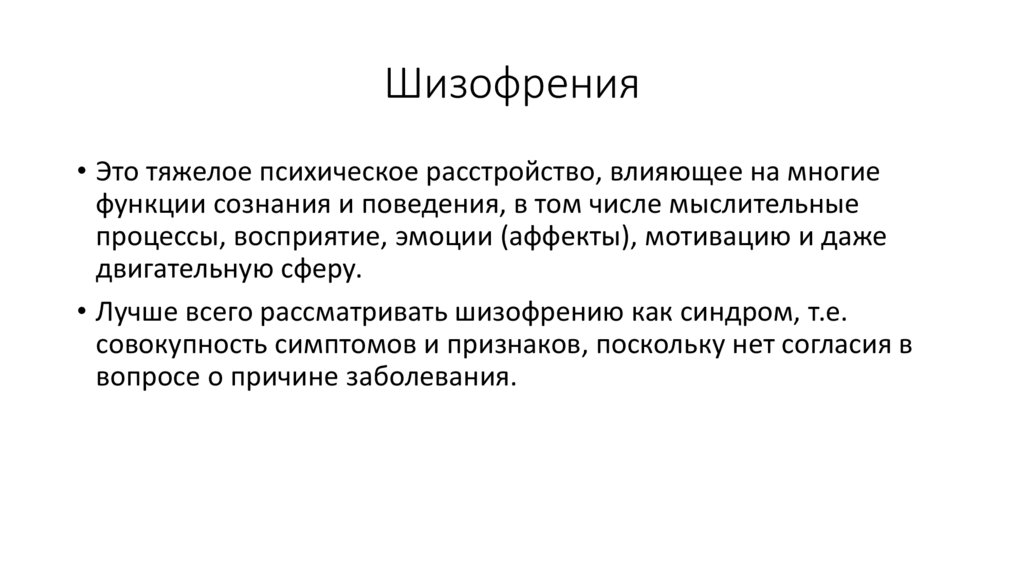 Шизофрения

• Это тяжелое психическое расстройство, влияющее на многие функции сознания и поведения, в том числе мыслительные процессы, восприятие, эмоции (аффекты), мотивацию и даже двигательную сферу.

• Лучше всего рассматривать шизофрению как синдром, т.е. совокупность симптомов и признаков, поскольку нет согласия в вопросе о причине заболевания.